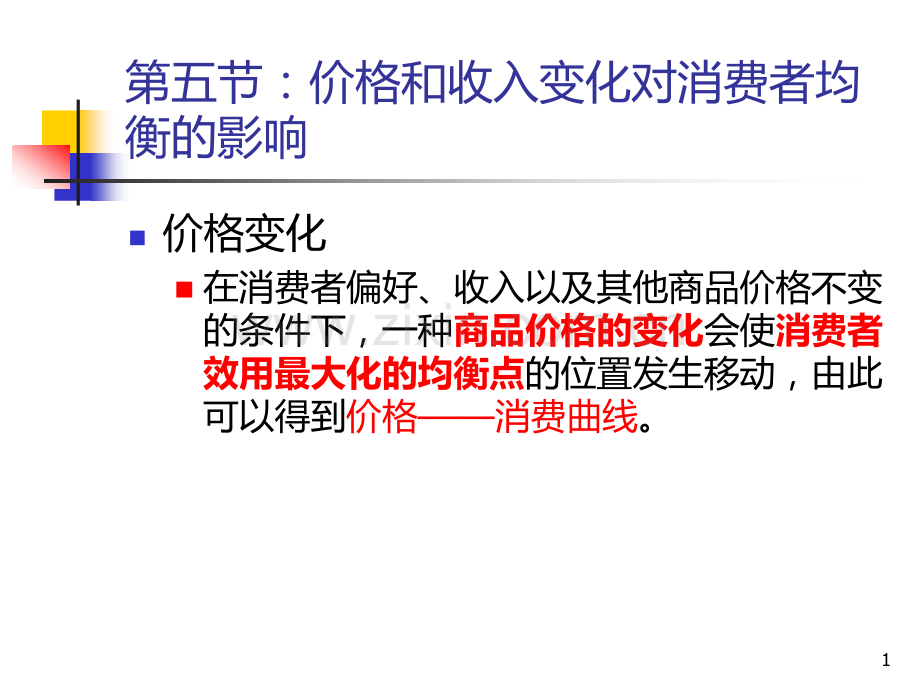 第五节：价格和收入变化对消费者均衡的影响

价格变化

在消费者偏好、收入以及其他商品价格不变的条件下，一种商品价格的变化会使消费者效用最大化的均衡点的位置发生移动，由此可以得到价格——消费曲线。

1